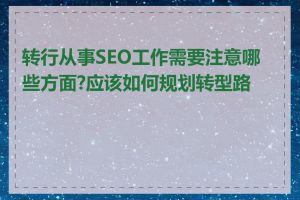 转行从事SEO工作需要注意哪些方面?应该如何规划转型路